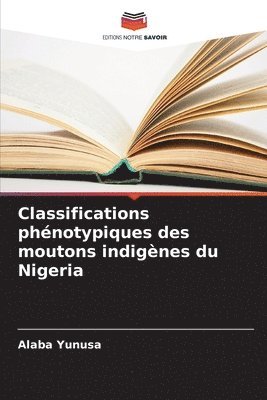 EDITIONS NOTRE SAVOIR

Classifications phénotypiques des moutons indigènes du Nigeria

Alaba Yunusa